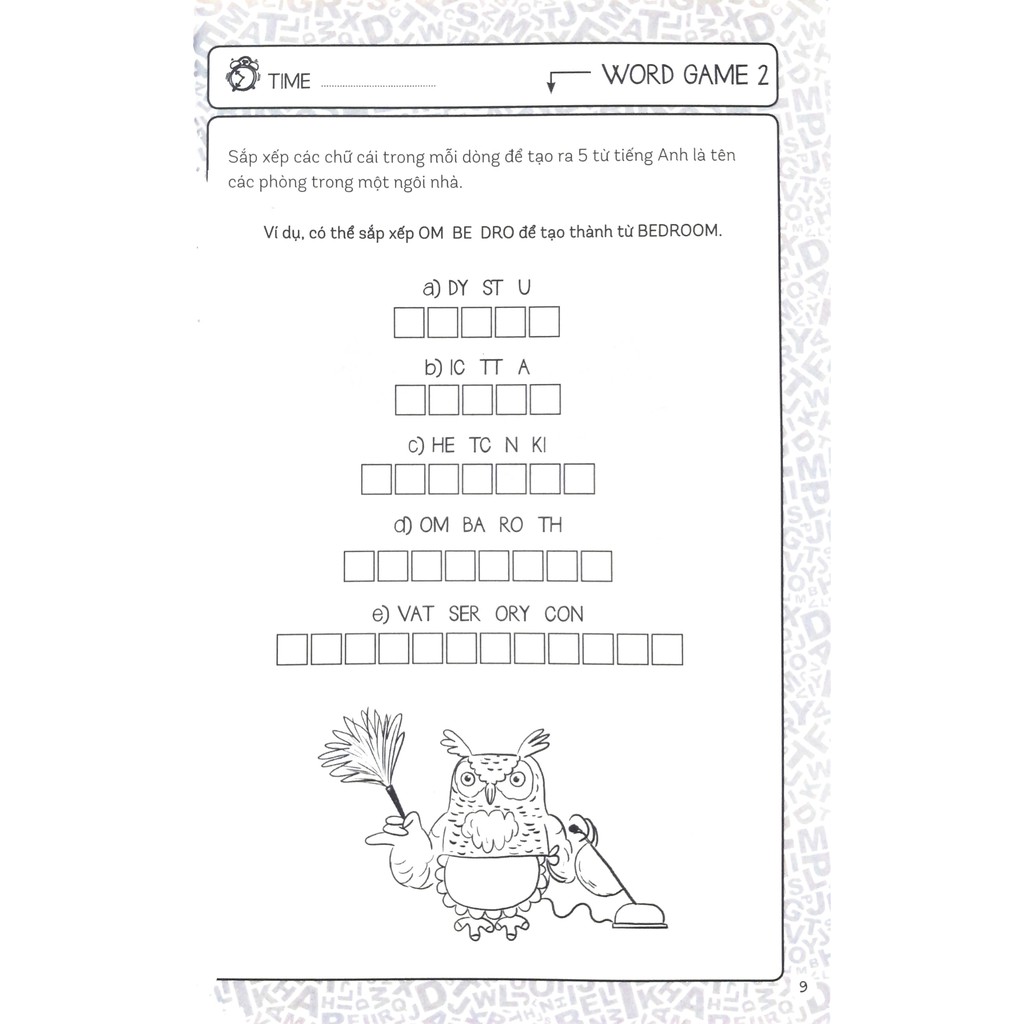 TIME ..............................

WORD GAME 2

Sắp xếp các chữ cái trong mỗi dòng để tạo ra 5 từ tiếng Anh là tên các phòng trong một ngôi nhà.

Ví dụ, có thể sắp xếp OM BE DRO để tạo thành từ BEDROOM.

a) DY ST U

b) IC TT A

c) HE TC N KI

d) OM BA RO TH

e) VAT SER ORY CON

9